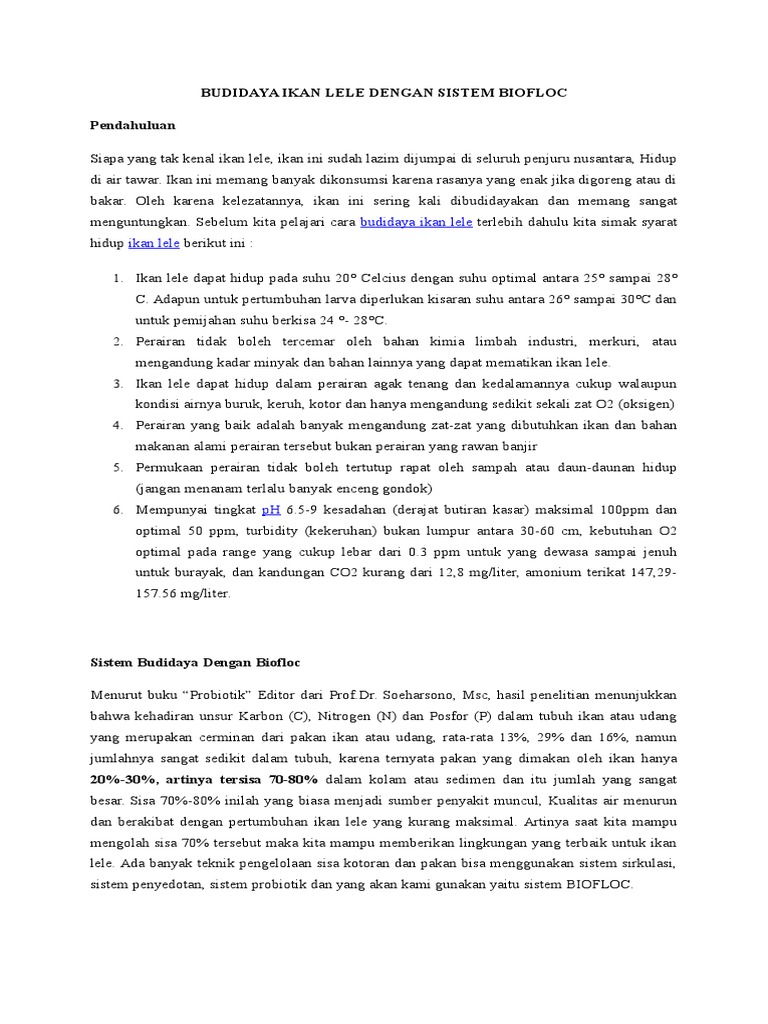 BUDIDAYA IKAN LELE DENGAN SISTEM BIOFLOC

Pendahuluan

Siapa yang tak kenal ikan lele, ikan ini sudah lazim dijumpai di seluruh penjuru nusantara, Hidup di air tawar. Ikan ini memang banyak dikonsumsi karena rasanya yang enak jika digoreng atau di bakar. Oleh karena kelezatannya, ikan ini sering kali dibudidayakan dan memang sangat menguntungkan. Sebelum kita pelajari cara budidaya ikan lele terlebih dahulu kita simak syarat hidup ikan lele berikut ini :

1. Ikan lele dapat hidup pada suhu 20° Celcius dengan suhu optimal antara 25° sampai 28° C. Adapun untuk pertumbuhan larva diperlukan kisaran suhu antara 26° sampai 30°C dan untuk pemijahan suhu berkisa 24 °- 28°C.
2. Perairan tidak boleh tercemar oleh bahan kimia limbah industri, merkuri, atau mengandung kadar minyak dan bahan lainnya yang dapat mematikan ikan lele.
3. Ikan lele dapat hidup dalam perairan agak tenang dan kedalamannya cukup walaupun kondisi airnya buruk, keruh, kotor dan hanya mengandung sedikit sekali zat O2 (oksigen)
4. Perairan yang baik adalah banyak mengandung zat-zat yang dibutuhkan ikan dan bahan makanan alami perairan tersebut bukan perairan yang rawan banjir
5. Permukaan perairan tidak boleh tertutup rapat oleh sampah atau daun-daunan hidup (jangan menanam terlalu banyak enceng gondok)
6. Mempunyai tingkat pH 6.5-9 kesadahan (derajat butiran kasar) maksimal 100ppm dan optimal 50 ppm, turbidity (kekeruhan) bukan lumpur antara 30-60 cm, kebutuhan O2 optimal pada range yang cukup lebar dari 0.3 ppm untuk yang dewasa sampai jenuh untuk burayak, dan kandungan CO2 kurang dari 12,8 mg/liter, amonium terikat 147,29-157.56 mg/liter.

Sistem Budidaya Dengan Biofloc

Menurut buku “Probiotik” Editor dari Prof Dr. Soeharsono, Msc, hasil penelitian menunjukkan bahwa kehadiran unsur Karbon (C), Nitrogen (N) dan Posfor (P) dalam tubuh ikan atau udang yang merupakan cerminan dari pakan ikan atau udang, rata-rata 13%, 29% dan 16%, namun jumlahnya sangat sedikit dalam tubuh, karena ternyata pakan yang dimakan oleh ikan hanya 20%-30%, artinya tersisa 70-80% dalam kolam atau sedimen dan itu jumlah yang sangat besar. Sisa 70%-80% inilah yang biasa menjadi sumber penyakit muncul, Kualitas air menurun dan berakibat dengan pertumbuhan ikan lele yang kurang maksimal. Artinya saat kita mampu mengolah sisa 70% tersebut maka kita mampu memberikan lingkungan yang terbaik untuk ikan lele. Ada banyak teknik pengelolaan sisa kotoran dan pakan bisa menggunakan sistem sirkulasi, sistem penyedotan, sistem probiotik dan yang akan kami gunakan yaitu sistem BIOFLOC.